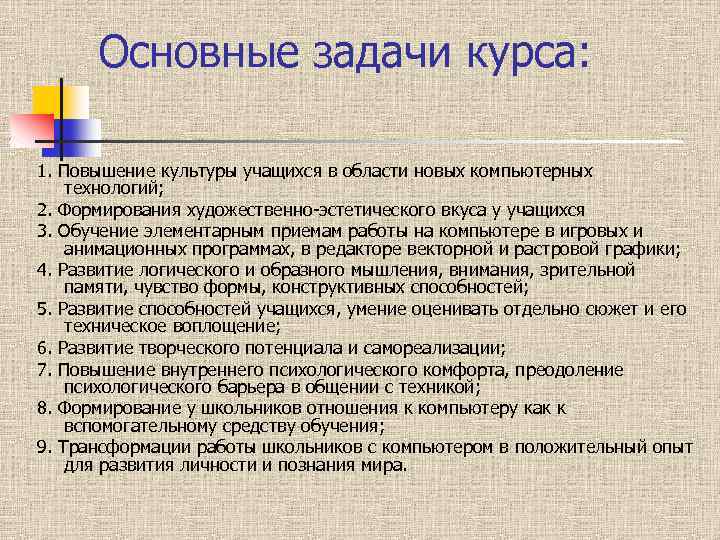 Основные задачи курса:

1. Повышение культуры учащихся в области новых компьютерных технологий;

2. Формирования художественно-эстетического вкуса у учащихся

3. Обучение элементарным приемам работы на компьютере в игровых и анимационных программах, в редакторе векторной и растровой графики;

4. Развитие логического и образного мышления, внимания, зрительной памяти, чувство формы, конструктивных способностей;

5. Развитие способностей учащихся, умение оценивать отдельно сюжет и его техническое воплощение;

6. Развитие творческого потенциала и самореализации;

7. Повышение внутреннего психологического комфорта, преодоление психологического барьера в общении с техникой;

8. Формирование у школьников отношения к компьютеру как к вспомогательному средству обучения;

9. Трансформации работы школьников с компьютером в положительный опыт для развития личности и познания мира.